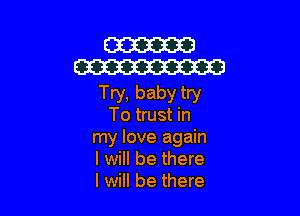 Try, baby try
To trust in
my love again
I will be there
I will be there